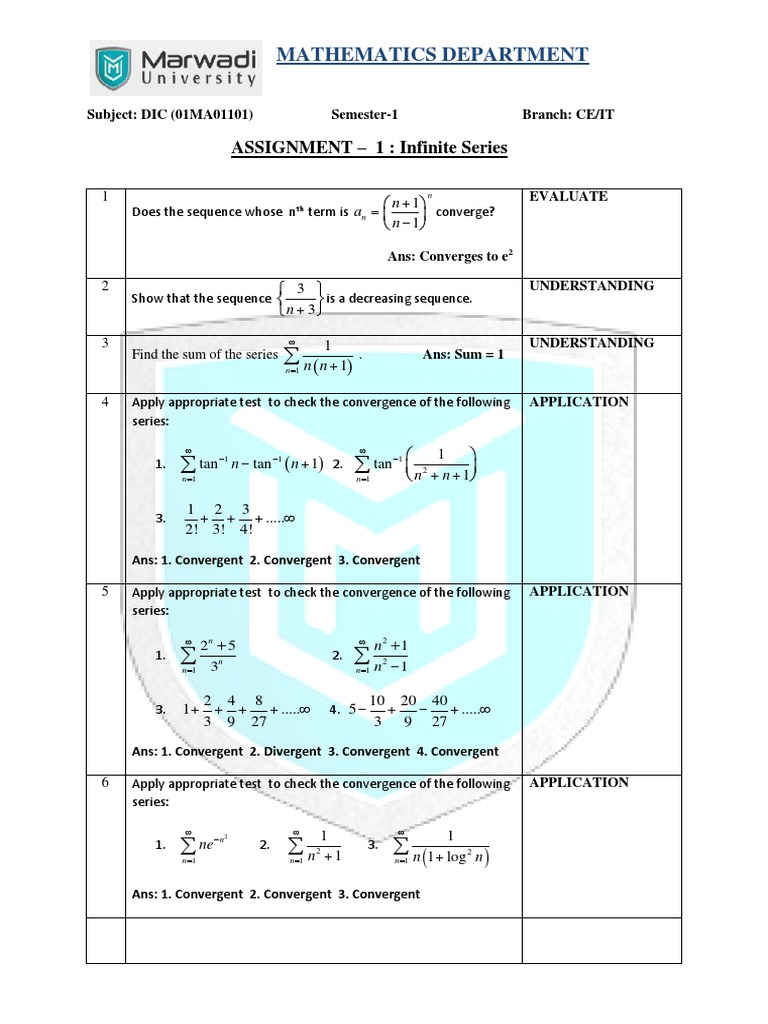 Marwadi University

MATHEMATICS DEPARTMENT

Subject: DIC (01MA01101) Semester-1 Branch: CE/IT

ASSIGNMENT – 1 : Infinite Series

| | | |
|---|---|---|
| 1 | Does the sequence whose $n^{th}$ term is $a_n = \left(\frac{n+1}{n-1}\right)^n$ converge? Ans: Converges to $e^2$ | EVALUATE |
| 2 | Show that the sequence $\left\{\frac{3}{n+3}\right\}$ is a decreasing sequence. | UNDERSTANDING |
| 3 | Find the sum of the series $\sum_{n=1}^{\infty} \frac{1}{n(n+1)}$ . Ans: Sum = 1 | UNDERSTANDING |
| 4 | Apply appropriate test to check the convergence of the following series: 1. $\sum_{n=1}^{\infty} \tan^{-1} n - \tan^{-1}(n+1)$ 2. $\sum_{n=1}^{\infty} \tan^{-1}\left(\frac{1}{n^2+n+1}\right)$ 3. $\frac{1}{2!}+\frac{2}{3!}+\frac{3}{4!}+.....\infty$ Ans: 1. Convergent 2. Convergent 3. Convergent | APPLICATION |
| 5 | Apply appropriate test to check the convergence of the following series: 1. $\sum_{n=1}^{\infty} \frac{2^n+5}{3^n}$ 2. $\sum_{n=1}^{\infty} \frac{n^2+1}{n^2-1}$ 3. $1+\frac{2}{3}+\frac{4}{9}+\frac{8}{27}+.....\infty$ 4. $5-\frac{10}{3}+\frac{20}{9}-\frac{40}{27}+.....\infty$ Ans: 1. Convergent 2. Divergent 3. Convergent 4. Convergent | APPLICATION |
| 6 | Apply appropriate test to check the convergence of the following series: 1. $\sum_{n=1}^{\infty} ne^{-n^2}$ 2. $\sum_{n=1}^{\infty} \frac{1}{n^2+1}$ 3. $\sum_{n=1}^{\infty} \frac{1}{n(1+\log^2 n)}$ Ans: 1. Convergent 2. Convergent 3. Convergent | APPLICATION |
| | | |